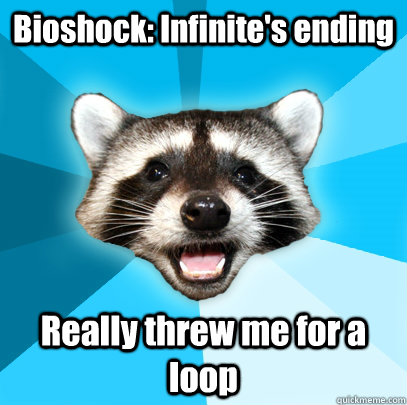 Bioshock: Infinite's ending

Really threw me for a loop

quickmeme.com